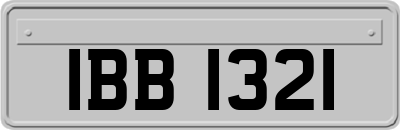 IBB 1321